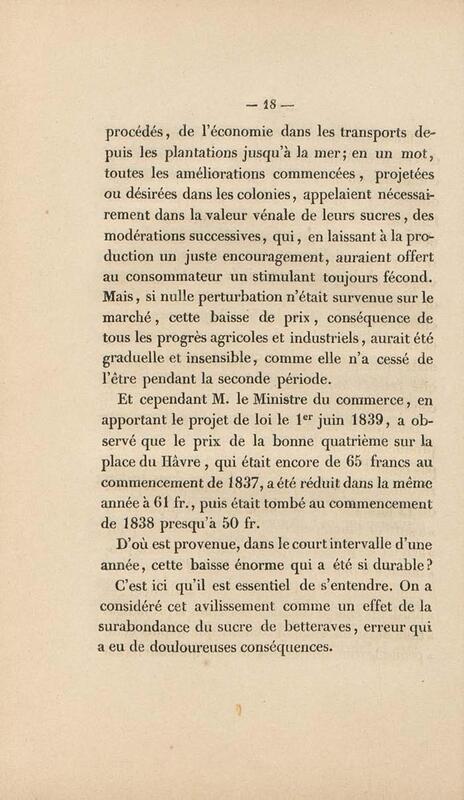 — 18 —

procédés, de l'économie dans les transports depuis les plantations jusqu'à la mer; en un mot, toutes les améliorations commencées, projetées ou désirées dans les colonies, appelaient nécessairement dans la valeur vénale de leurs sucres, des modérations successives, qui, en laissant à la production un juste encouragement, auraient offert au consommateur un stimulant toujours fécond. Mais, si nulle perturbation n'était survenue sur le marché, cette baisse de prix, conséquence de tous les progrès agricoles et industriels, aurait été graduelle et insensible, comme elle n'a cessé de l'être pendant la seconde période.

Et cependant M. le Ministre du commerce, en apportant le projet de loi le 1$^{er}$ juin 1839, a observé que le prix de la bonne quatrième sur la place du Hâvre, qui était encore de 65 francs au commencement de 1837, a été réduit dans la même année à 61 fr., puis était tombé au commencement de 1838 presqu'à 50 fr.

D'où est provenue, dans le court intervalle d'une année, cette baisse énorme qui a été si durable?

C'est ici qu'il est essentiel de s'entendre. On a considéré cet avilissement comme un effet de la surabondance du sucre de betteraves, erreur qui a eu de douloureuses conséquences.